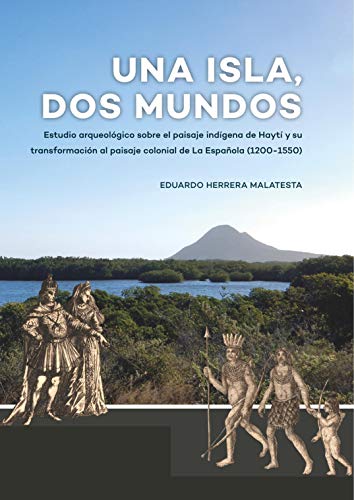 UNA ISLA, DOS MUNDOS

Estudio arqueológico sobre el paisaje indígena de Haytí y su transformación al paisaje colonial de La Española (1200-1550)

EDUARDO HERRERA MALATESTA